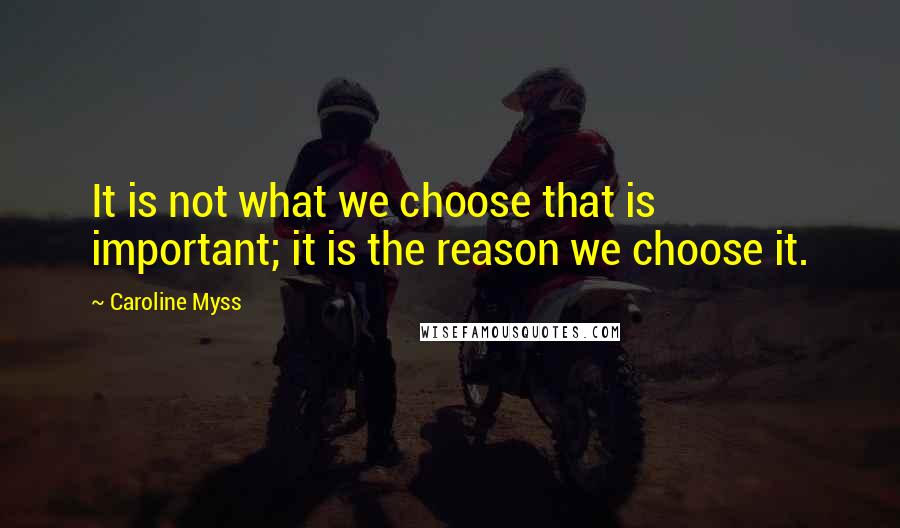 It is not what we choose that is important; it is the reason we choose it.

~ Caroline Myss

WISEFAMOUSQUOTES.COM